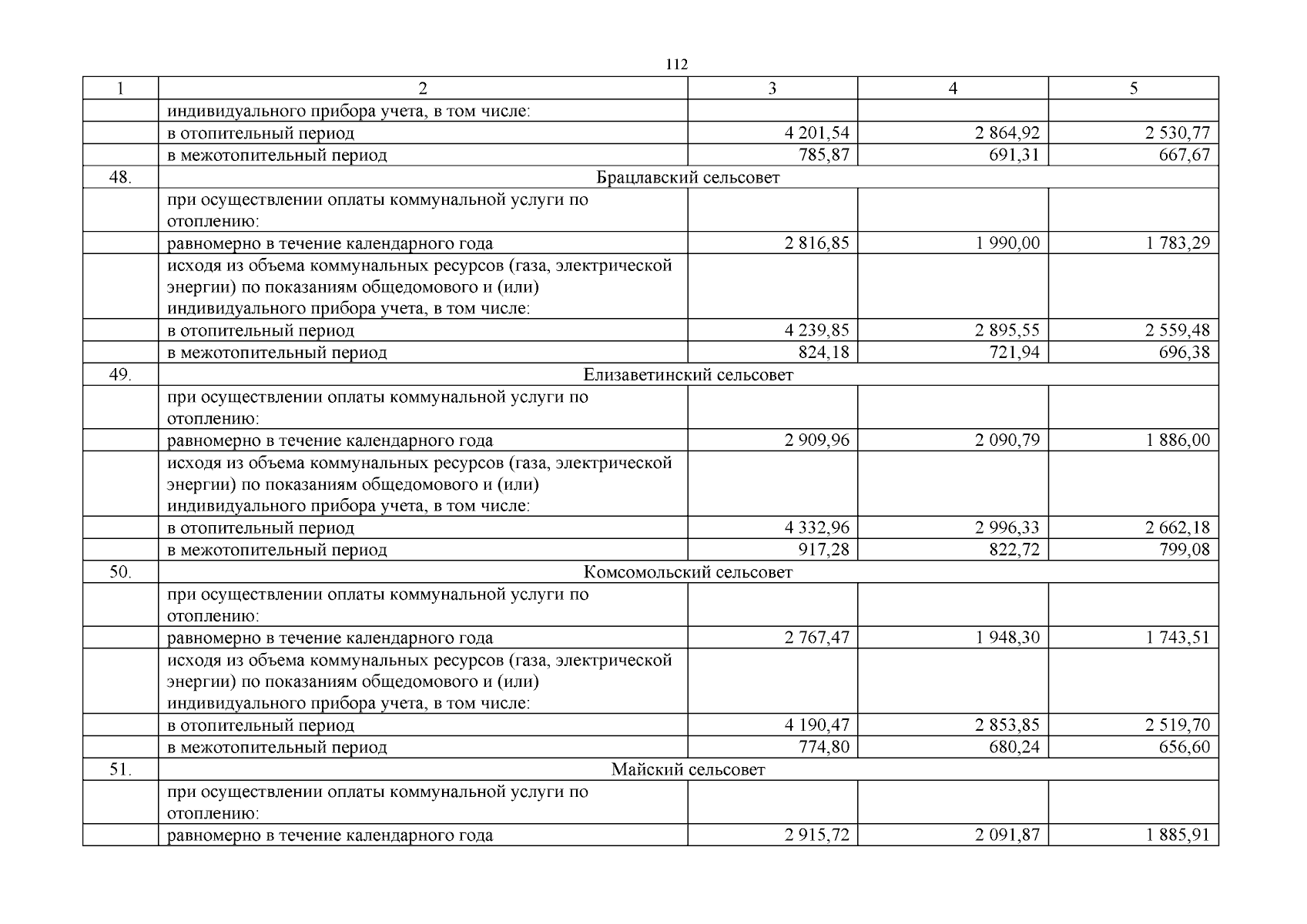 112

| 1 | 2 | 3 | 4 | 5 |
|---|---|---|---|---|
|  | индивидуального прибора учета, в том числе: |  |  |  |
|  | в отопительный период | 4 201,54 | 2 864,92 | 2 530,77 |
|  | в межотопительный период | 785,87 | 691,31 | 667,67 |
| 48. | Брацлавский сельсовет |  |  |  |
|  | при осуществлении оплаты коммунальной услуги по отоплению: |  |  |  |
|  | равномерно в течение календарного года | 2 816,85 | 1 990,00 | 1 783,29 |
|  | исходя из объема коммунальных ресурсов (газа, электрической энергии) по показаниям общедомового и (или) индивидуального прибора учета, в том числе: |  |  |  |
|  | в отопительный период | 4 239,85 | 2 895,55 | 2 559,48 |
|  | в межотопительный период | 824,18 | 721,94 | 696,38 |
| 49. | Елизаветинский сельсовет |  |  |  |
|  | при осуществлении оплаты коммунальной услуги по отоплению: |  |  |  |
|  | равномерно в течение календарного года | 2 909,96 | 2 090,79 | 1 886,00 |
|  | исходя из объема коммунальных ресурсов (газа, электрической энергии) по показаниям общедомового и (или) индивидуального прибора учета, в том числе: |  |  |  |
|  | в отопительный период | 4 332,96 | 2 996,33 | 2 662,18 |
|  | в межотопительный период | 917,28 | 822,72 | 799,08 |
| 50. | Комсомольский сельсовет |  |  |  |
|  | при осуществлении оплаты коммунальной услуги по отоплению: |  |  |  |
|  | равномерно в течение календарного года | 2 767,47 | 1 948,30 | 1 743,51 |
|  | исходя из объема коммунальных ресурсов (газа, электрической энергии) по показаниям общедомового и (или) индивидуального прибора учета, в том числе: |  |  |  |
|  | в отопительный период | 4 190,47 | 2 853,85 | 2 519,70 |
|  | в межотопительный период | 774,80 | 680,24 | 656,60 |
| 51. | Майский сельсовет |  |  |  |
|  | при осуществлении оплаты коммунальной услуги по отоплению: |  |  |  |
|  | равномерно в течение календарного года | 2 915,72 | 2 091,87 | 1 885,91 |